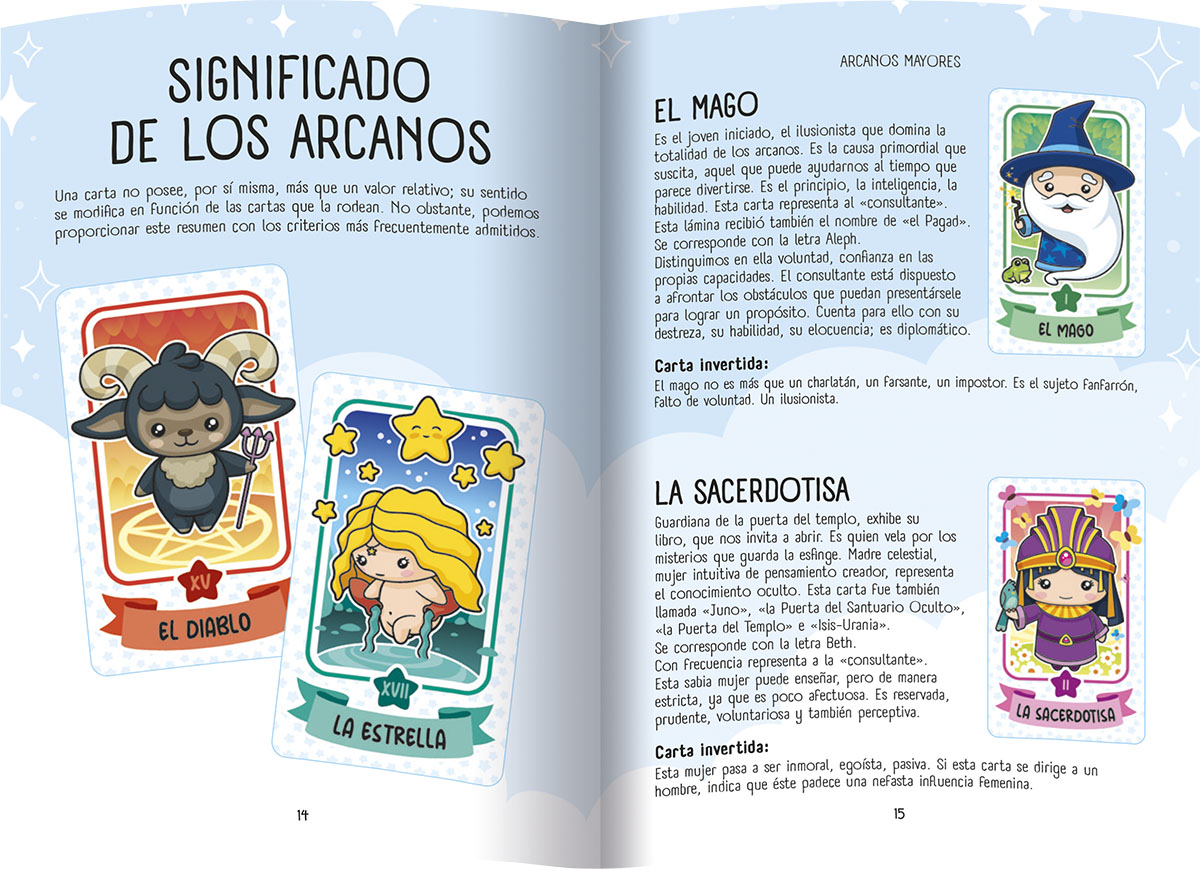 SIGNIFICADO DE LOS ARCANOS

Una carta no posee, por sí misma, más que un valor relativo; su sentido se modifica en función de las cartas que la rodean. No obstante, podemos proporcionar este resumen con los criterios más frecuentemente admitidos.

XV
EL DIABLO

XVII
LA ESTRELLA

14

ARCANOS MAYORES

EL MAGO

Es el joven iniciado, el ilusionista que domina la totalidad de los arcanos. Es la causa primordial que suscita, aquel que puede ayudarnos al tiempo que parece divertirse. Es el principio, la inteligencia, la habilidad. Esta carta representa al «consultante». Esta lámina recibió también el nombre de «el Pagad». Se corresponde con la letra Aleph.

Distinguimos en ella voluntad, confianza en las propias capacidades. El consultante está dispuesto a afrontar los obstáculos que puedan presentársele para lograr un propósito. Cuenta para ello con su destreza, su habilidad, su elocuencia; es diplomático.

I
EL MAGO

Carta invertida:
El mago no es más que un charlatán, un farsante, un impostor. Es el sujeto fanfarrón, falto de voluntad. Un ilusionista.

LA SACERDOTISA

Guardiana de la puerta del templo, exhibe su libro, que nos invita a abrir. Es quien vela por los misterios que guarda la esfinge. Madre celestial, mujer intuitiva de pensamiento creador, representa el conocimiento oculto. Esta carta fue también llamada «Juno», «la Puerta del Santuario Oculto», «la Puerta del Templo» e «Isis-Urania».
Se corresponde con la letra Beth.
Con frecuencia representa a la «consultante».
Esta sabia mujer puede enseñar, pero de manera estricta, ya que es poco afectuosa. Es reservada, prudente, voluntariosa y también perceptiva.

II
LA SACERDOTISA

Carta invertida:
Esta mujer pasa a ser inmoral, egoísta, pasiva. Si esta carta se dirige a un hombre, indica que éste padece una nefasta influencia femenina.

15